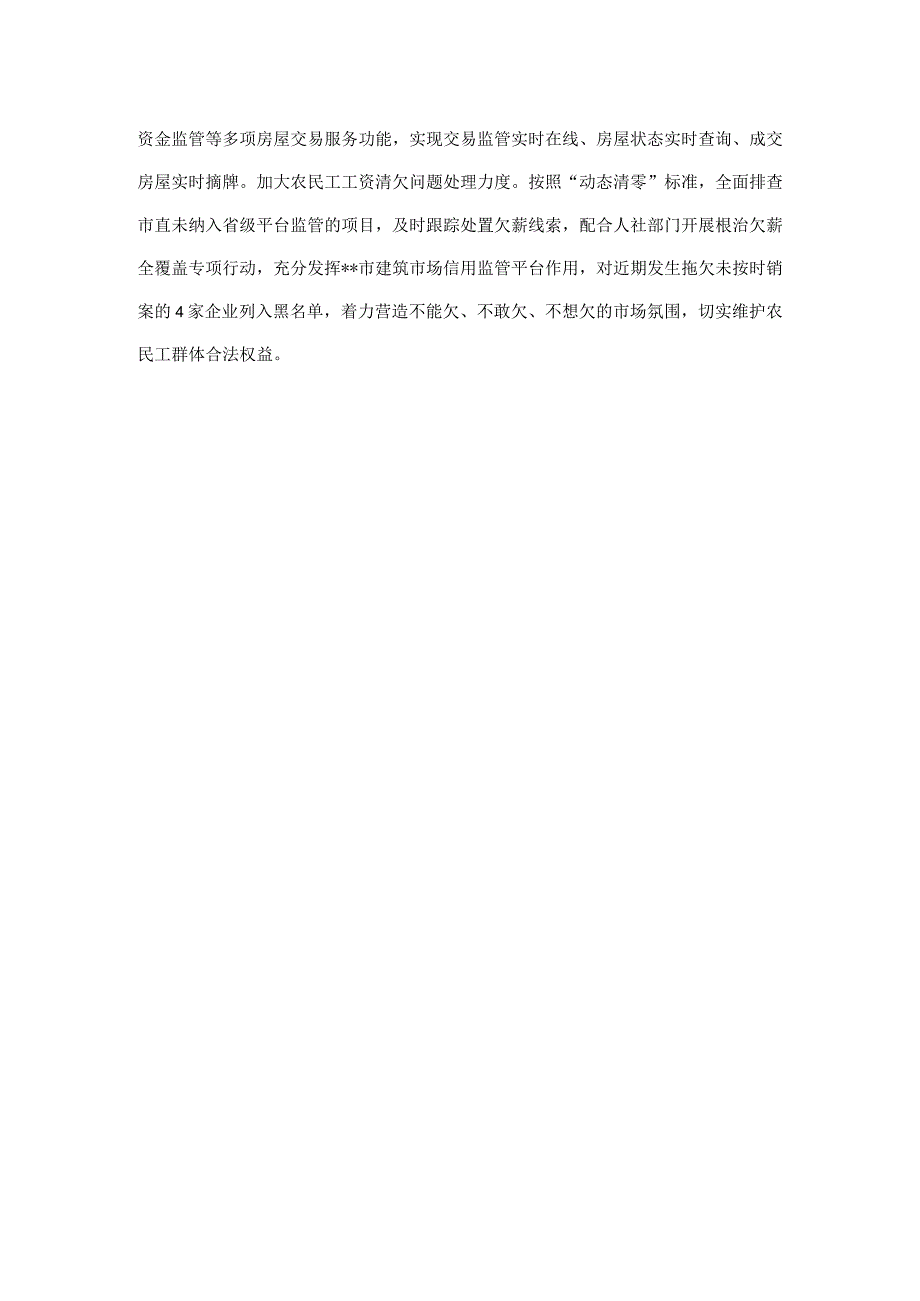 资金监管等多项房屋交易服务功能，实现交易监管实时在线、房屋状态实时查询、成交房屋实时摘牌。加大农民工工资清欠问题处理力度。按照“动态清零”标准，全面排查市直未纳入省级平台监管的项目，及时跟踪处置欠薪线索，配合人社部门开展根治欠薪全覆盖专项行动，充分发挥**市建筑市场信用监管平台作用，对近期发生拖欠未按时销案的4家企业列入黑名单，着力营造不能欠、不敢欠、不想欠的市场氛围，切实维护农民工群体合法权益。